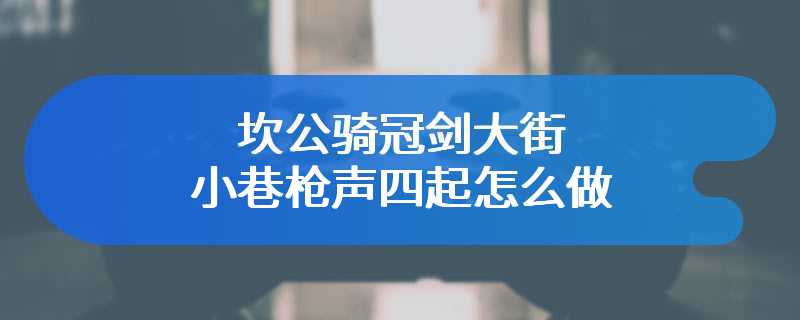 坎公骑冠剑大街
小巷枪声四起怎么做